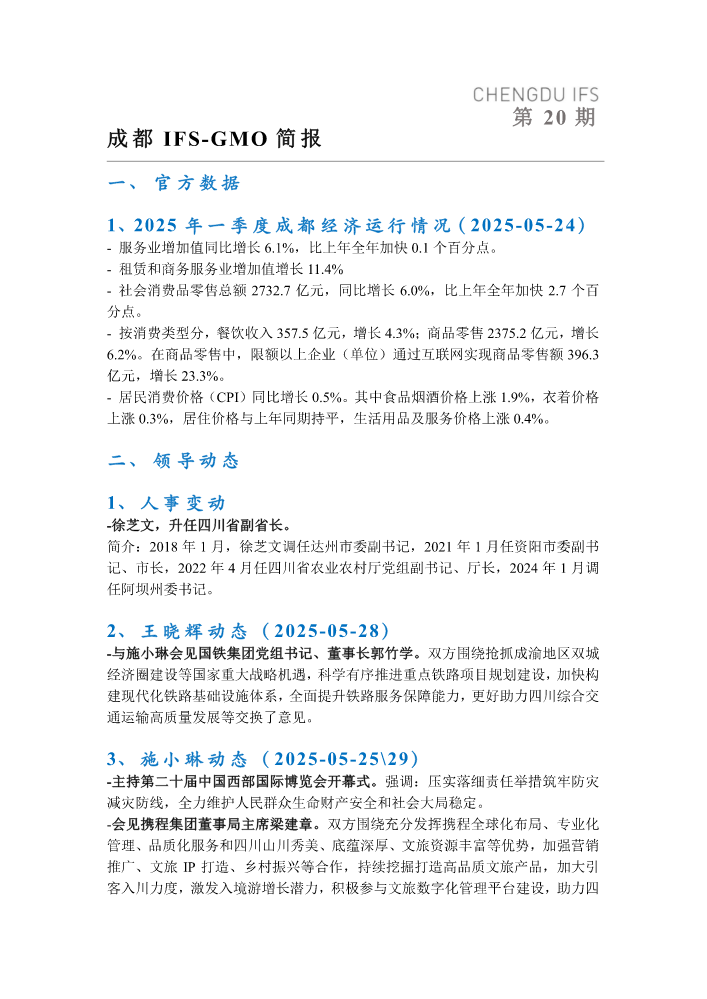 CHENGDU IFS
第 20 期

成都 IFS-GMO 简报

一、 官方数据

1、2025 年一季度成都经济运行情况（2025-05-24）
- 服务业增加值同比增长 6.1%，比上年全年加快 0.1 个百分点。
- 租赁和商务服务业增加值增长 11.4%
- 社会消费品零售总额 2732.7 亿元，同比增长 6.0%，比上年全年加快 2.7 个百分点。
- 按消费类型分，餐饮收入 357.5 亿元，增长 4.3%；商品零售 2375.2 亿元，增长 6.2%。在商品零售中，限额以上企业（单位）通过互联网实现商品零售额 396.3 亿元，增长 23.3%。
- 居民消费价格（CPI）同比增长 0.5%。其中食品烟酒价格上涨 1.9%，衣着价格上涨 0.3%，居住价格与上年同期持平，生活用品及服务价格上涨 0.4%。

二、 领导动态

1、 人事变动
-徐芝文，升任四川省副省长。
简介：2018 年 1 月，徐芝文调任达州市委副书记，2021 年 1 月任资阳市委副书记、市长，2022 年 4 月任四川省农业农村厅党组副书记、厅长，2024 年 1 月调任阿坝州委书记。

2、 王晓辉动态 （2025-05-28）
-与施小琳会见国铁集团党组书记、董事长郭竹学。双方围绕抢抓成渝地区双城经济圈建设等国家重大战略机遇，科学有序推进重点铁路项目规划建设，加快构建现代化铁路基础设施体系，全面提升铁路服务保障能力，更好助力四川综合交通运输高质量发展等交换了意见。

3、 施小琳动态 （2025-05-25\29）
-主持第二十届中国西部国际博览会开幕式。强调：压实落细责任举措筑牢防灾减灾防线，全力维护人民群众生命财产安全和社会大局稳定。
-会见携程集团董事局主席梁建章。双方围绕充分发挥携程全球化布局、专业化管理、品质化服务和四川山川秀美、底蕴深厚、文旅资源丰富等优势，加强营销推广、文旅 IP 打造、乡村振兴等合作，持续挖掘打造高品质文旅产品，加大引客入川力度，激发入境游增长潜力，积极参与文旅数字化管理平台建设，助力四